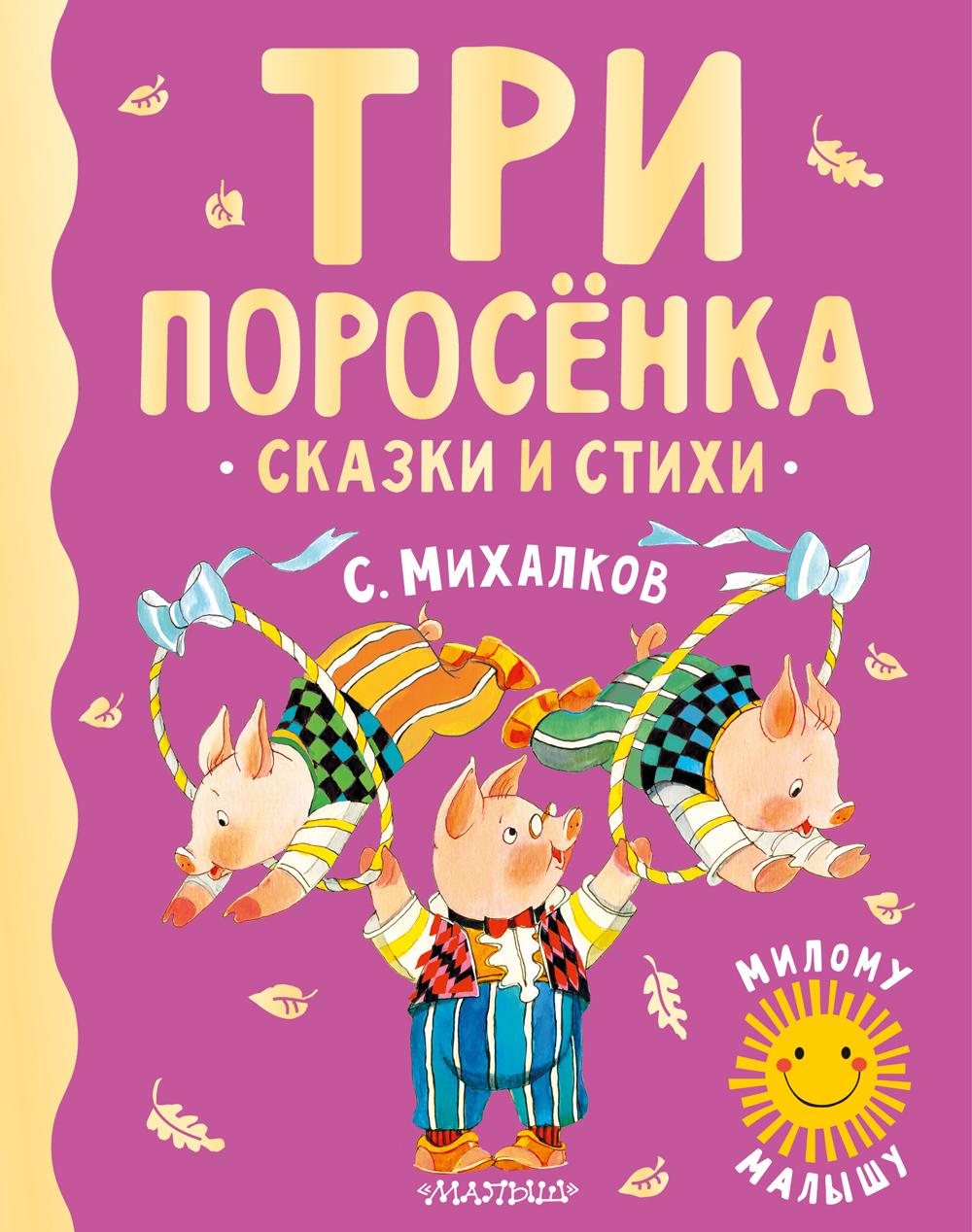 ТРИ ПОРОСЁНКА

• СКАЗКИ И СТИХИ •

С. МИХАЛКОВ

МИЛОМУ МАЛЫШУ

«МАЛЫШ»